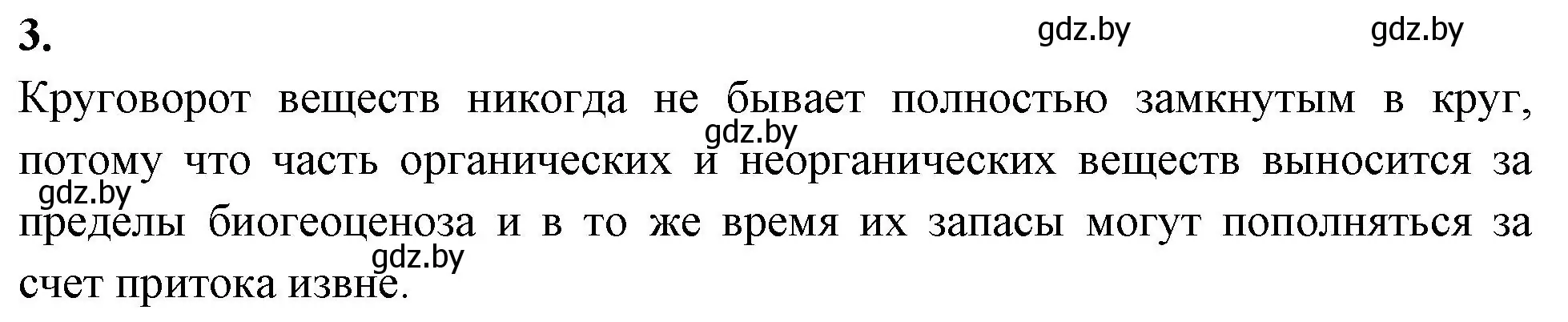 3.

gdz.by gdz.by

Круговорот веществ никогда не бывает полностью замкнутым в круг, потому что часть органических и неорганических веществ выносится за пределы биогеоценоза и в то же время их запасы могут пополняться за счет притока извне.

gdz.by
gdz.by
gdz.by